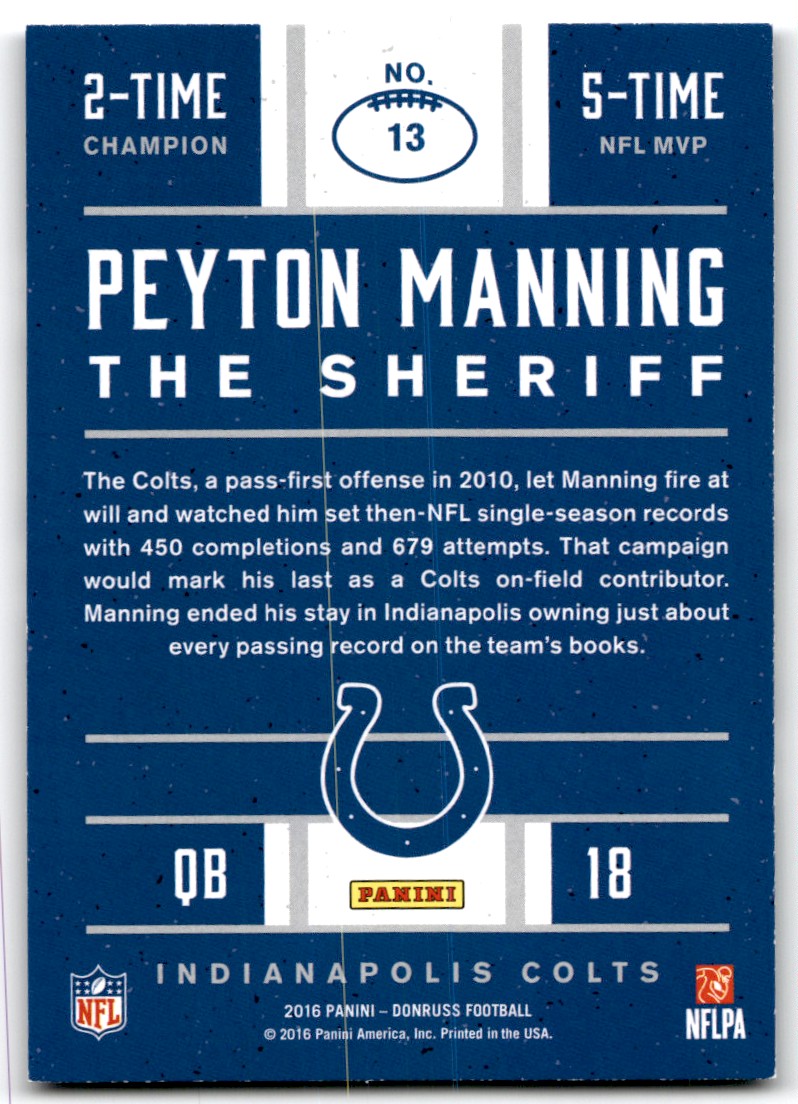 2-TIME
CHAMPION

NO.
13

5-TIME
NFL MVP

PEYTON MANNING
THE SHERIFF

The Colts, a pass-first offense in 2010, let Manning fire at will and watched him set then-NFL single-season records with 450 completions and 679 attempts. That campaign would mark his last as a Colts on-field contributor. Manning ended his stay in Indianapolis owning just about every passing record on the team's books.

QB

PANINI

18

NFL

INDIANAPOLIS COLTS

2016 PANINI – DONRUSS FOOTBALL
© 2016 Panini America, Inc. Printed in the USA.

NFLPA